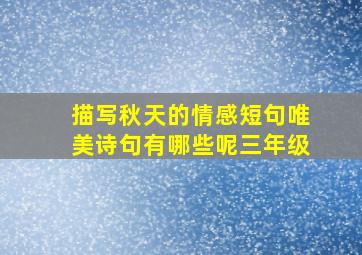 描写秋天的情感短句唯美诗句有哪些呢三年级